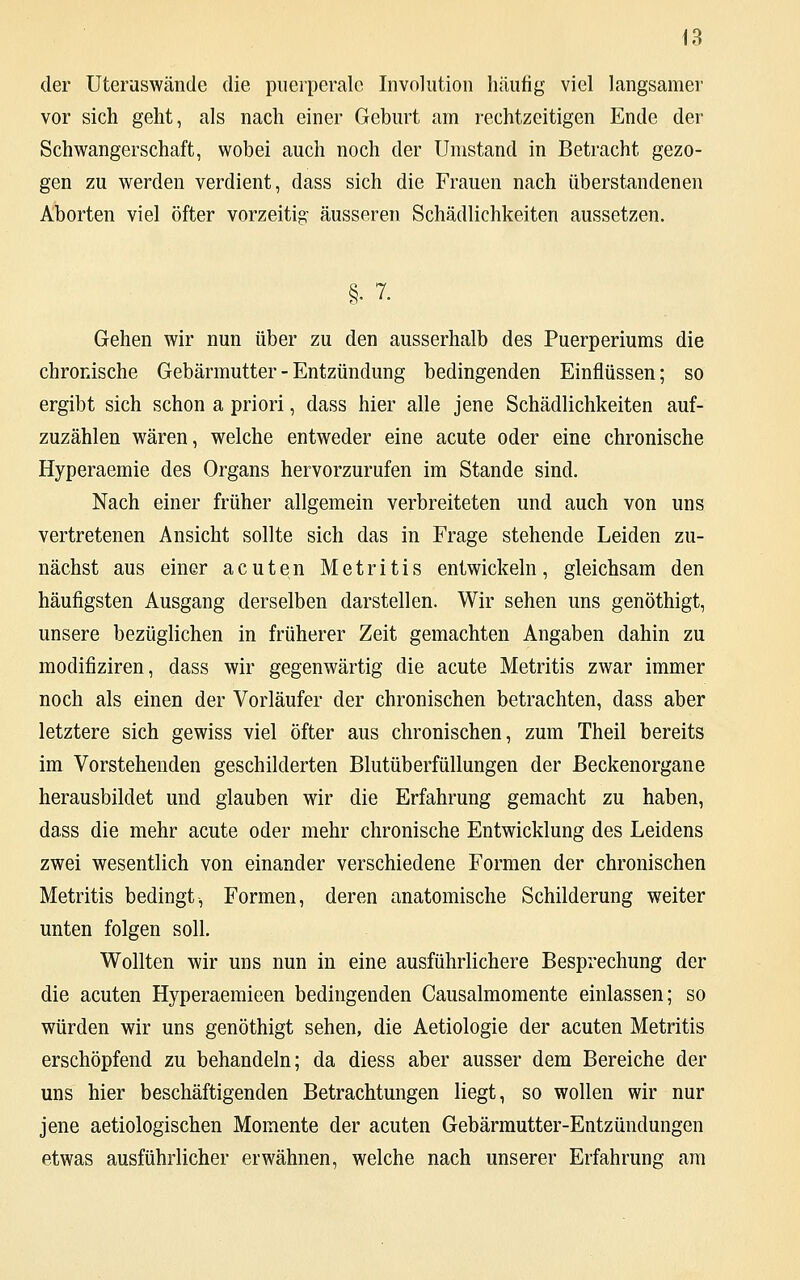 13

der Uteruswände die puerperale Involution häufig viel langsamer vor sich geht, als nach einer Geburt am rechtzeitigen Ende der Schwangerschaft, wobei auch noch der Umstand in Betracht gezogen zu werden verdient, dass sich die Frauen nach überstandenen Aborten viel öfter vorzeitig äusseren Schädlichkeiten aussetzen.

§. 7.

Gehen wir nun über zu den ausserhalb des Puerperiums die chronische Gebärmutter-Entzündung bedingenden Einflüssen; so ergibt sich schon a priori, dass hier alle jene Schädlichkeiten aufzuzählen wären, welche entweder eine acute oder eine chronische Hyperaemie des Organs hervorzurufen im Stande sind.

Nach einer früher allgemein verbreiteten und auch von uns vertretenen Ansicht sollte sich das in Frage stehende Leiden zunächst aus einer acuten Metritis entwickeln, gleichsam den häufigsten Ausgang derselben darstellen. Wir sehen uns genöthigt, unsere bezüglichen in früherer Zeit gemachten Angaben dahin zu modifiziren, dass wir gegenwärtig die acute Metritis zwar immer noch als einen der Vorläufer der chronischen betrachten, dass aber letztere sich gewiss viel öfter aus chronischen, zum Theil bereits im Vorstehenden geschilderten Blutüberfüllungen der Beckenorgane herausbildet und glauben wir die Erfahrung gemacht zu haben, dass die mehr acute oder mehr chronische Entwicklung des Leidens zwei wesentlich von einander verschiedene Formen der chronischen Metritis bedingt, Formen, deren anatomische Schilderung weiter unten folgen soll.

Wollten wir uns nun in eine ausführlichere Besprechung der die acuten Hyperaemieen bedingenden Causalmomente einlassen; so würden wir uns genöthigt sehen, die Aetiologie der acuten Metritis erschöpfend zu behandeln; da diess aber ausser dem Bereiche der uns hier beschäftigenden Betrachtungen liegt, so wollen wir nur jene aetiologischen Momente der acuten Gebärmutter-Entzündungen etwas ausführlicher erwähnen, welche nach unserer Erfahrung am